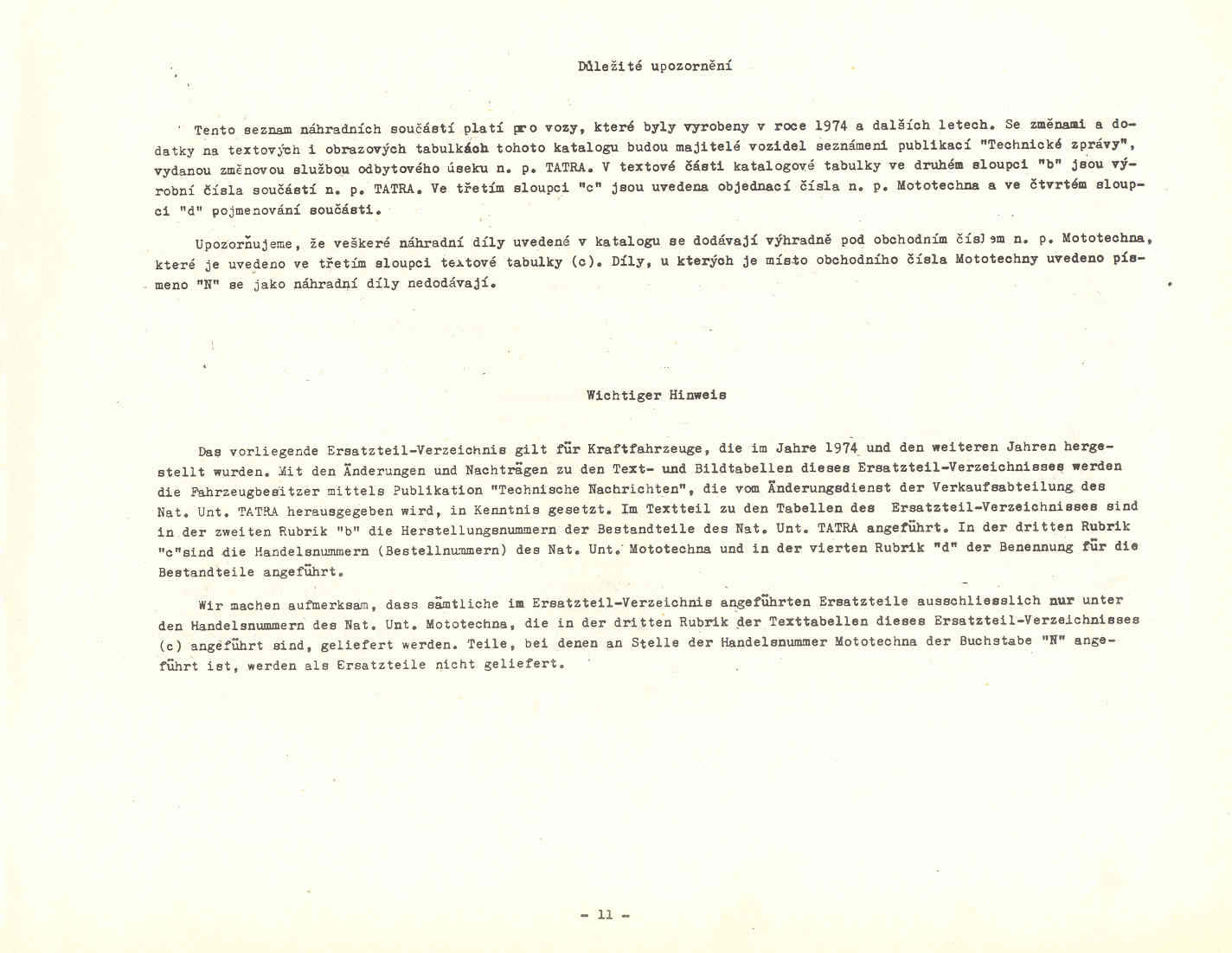 Důležité upozornění

Tento seznam náhradních součástí platí pro vozy, které byly vyrobeny v roce 1974 a dalších letech. Se změnami a dodatky na textových i obrazových tabulkách tohoto katalogu budou majitelé vozidel seznámeni publikací "Technické zprávy", vydanou změnovou službou odbytového úseku n. p. TATRA. V textové části katalogové tabulky ve druhém sloupci "b" jsou výrobní čísla součástí n. p. TATRA. Ve třetím sloupci "c" jsou uvedena objednací čísla n. p. Mototechna a ve čtvrtém sloupci "d" pojmenování součásti.

Upozorňujeme, že veškeré náhradní díly uvedené v katalogu se dodávají výhradně pod obchodním číslem n. p. Mototechna, které je uvedeno ve třetím sloupci textové tabulky (c). Díly, u kterých je místo obchodního čísla Mototechny uvedeno písmeno "N" se jako náhradní díly nedodávají.

Wichtiger Hinweis

Das vorliegende Ersatzteil-Verzeichnis gilt für Kraftfahrzeuge, die im Jahre 1974 und den weiteren Jahren hergestellt wurden. Mit den Änderungen und Nachträgen zu den Text- und Bildtabellen dieses Ersatzteil-Verzeichnisses werden die Fahrzeugbesitzer mittels Publikation "Technische Nachrichten", die vom Änderungsdienst der Verkaufsabteilung des Nat. Unt. TATRA herausgegeben wird, in Kenntnis gesetzt. Im Textteil zu den Tabellen des Ersatzteil-Verzeichnisses sind in der zweiten Rubrik "b" die Herstellungsnummern der Bestandteile des Nat. Unt. TATRA angeführt. In der dritten Rubrik "c"sind die Handelsnummern (Bestellnummern) des Nat. Unt. Mototechna und in der vierten Rubrik "d" der Benennung für die Bestandteile angeführt.

Wir machen aufmerksam, dass sämtliche im Ersatzteil-Verzeichnis angeführten Ersatzteile ausschliesslich nur unter den Handelsnummern des Nat. Unt. Mototechna, die in der dritten Rubrik der Texttabellen dieses Ersatzteil-Verzeichnisses (c) angeführt sind, geliefert werden. Teile, bei denen an Stelle der Handelsnummer Mototechna der Buchstabe "N" angeführt ist, werden als Ersatzteile nicht geliefert.

- 11 -